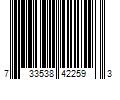 7 33538 42259 3